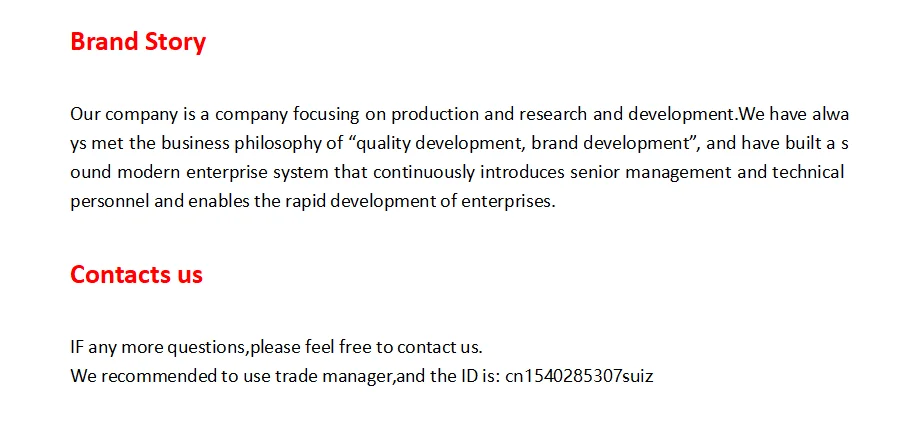 Brand Story

Our company is a company focusing on production and research and development.We have always met the business philosophy of "quality development, brand development", and have built a sound modern enterprise system that continuously introduces senior management and technical personnel and enables the rapid development of enterprises.

Contacts us

IF any more questions,please feel free to contact us.
We recommended to use trade manager,and the ID is: cn1540285307suiz